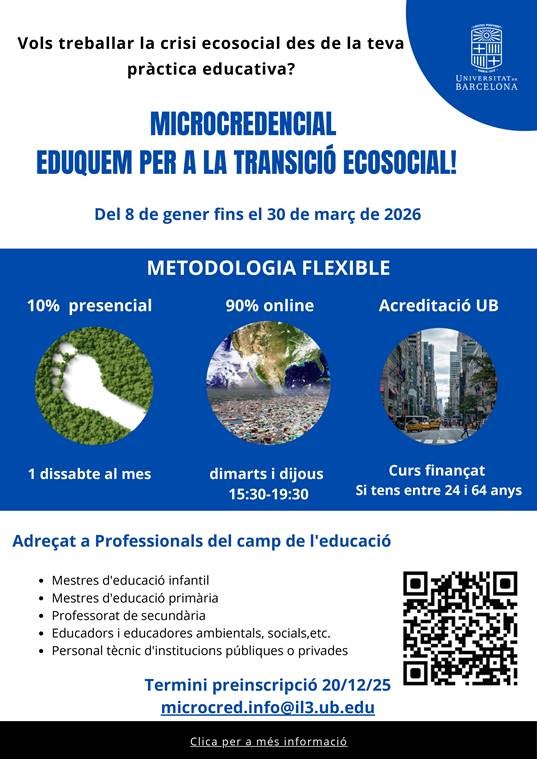 Vols treballar la crisi ecosocial des de la teva pràctica educativa?

UNIVERSITAT DE BARCELONA

MICROCREDENCIAL
EDUQUEM PER A LA TRANSICIÓ ECOSOCIAL!

Del 8 de gener fins el 30 de març de 2026

METODOLOGIA FLEXIBLE

10% presencial

1 dissabte al mes

90% online

dimarts i dijous
15:30-19:30

Acreditació UB

Curs finançat
Si tens entre 24 i 64 anys

Adreçat a Professionals del camp de l'educació

• Mestres d'educació infantil
• Mestres d'educació primària
• Professorat de secundària
• Educadors i educadores ambientals, socials,etc.
• Personal tècnic d'institucions públiques o privades

Termini preinscripció 20/12/25
microcred.info@il3.ub.edu

Clica per a més informació